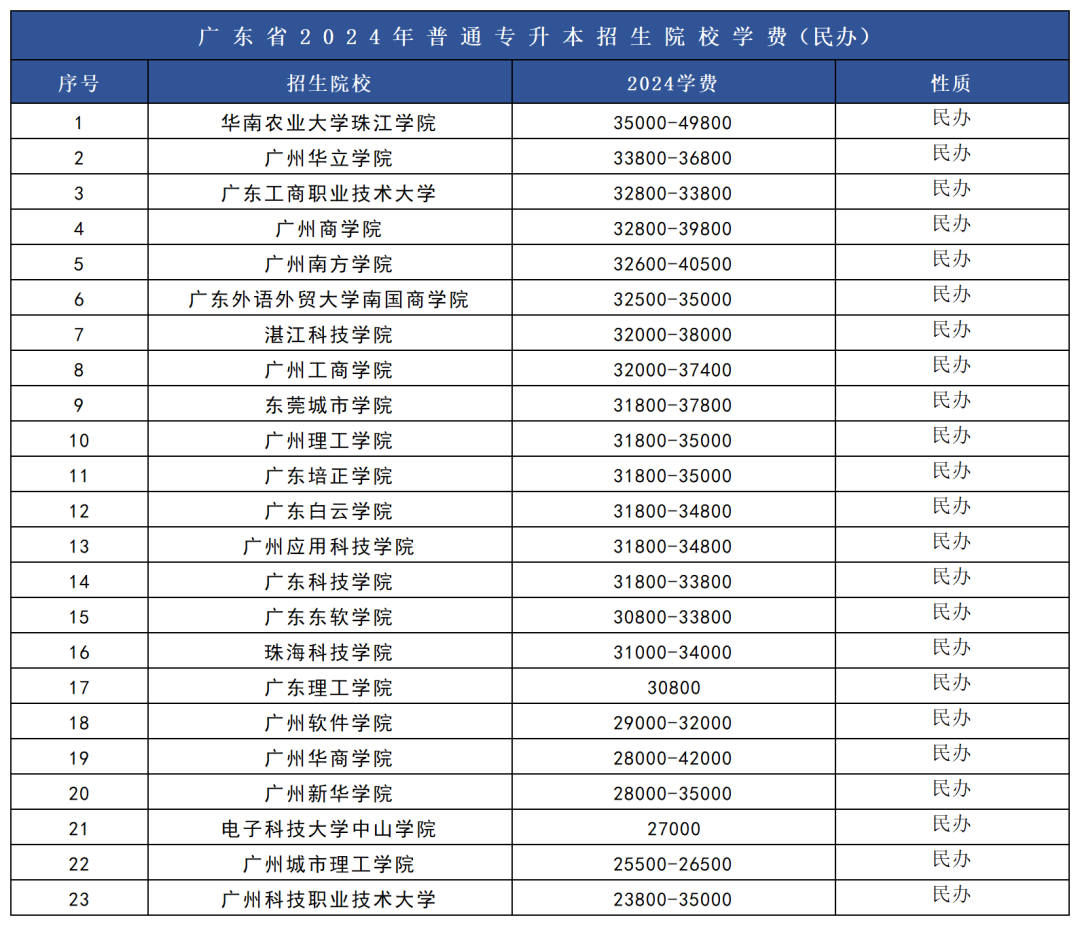 广东省2024年普通专升本招生院校学费（民办）

| 序号 | 招生院校 | 2024学费 | 性质 |
|---|---|---|---|
| 1 | 华南农业大学珠江学院 | 35000-49800 | 民办 |
| 2 | 广州华立学院 | 33800-36800 | 民办 |
| 3 | 广东工商职业技术大学 | 32800-33800 | 民办 |
| 4 | 广州商学院 | 32800-39800 | 民办 |
| 5 | 广州南方学院 | 32600-40500 | 民办 |
| 6 | 广东外语外贸大学南国商学院 | 32500-35000 | 民办 |
| 7 | 湛江科技学院 | 32000-38000 | 民办 |
| 8 | 广州工商学院 | 32000-37400 | 民办 |
| 9 | 东莞城市学院 | 31800-37800 | 民办 |
| 10 | 广州理工学院 | 31800-35000 | 民办 |
| 11 | 广东培正学院 | 31800-35000 | 民办 |
| 12 | 广东白云学院 | 31800-34800 | 民办 |
| 13 | 广州应用科技学院 | 31800-34800 | 民办 |
| 14 | 广东科技学院 | 31800-33800 | 民办 |
| 15 | 广东东软学院 | 30800-33800 | 民办 |
| 16 | 珠海科技学院 | 31000-34000 | 民办 |
| 17 | 广东理工学院 | 30800 | 民办 |
| 18 | 广州软件学院 | 29000-32000 | 民办 |
| 19 | 广州华商学院 | 28000-42000 | 民办 |
| 20 | 广州新华学院 | 28000-35000 | 民办 |
| 21 | 电子科技大学中山学院 | 27000 | 民办 |
| 22 | 广州城市理工学院 | 25500-26500 | 民办 |
| 23 | 广州科技职业技术大学 | 23800-35000 | 民办 |